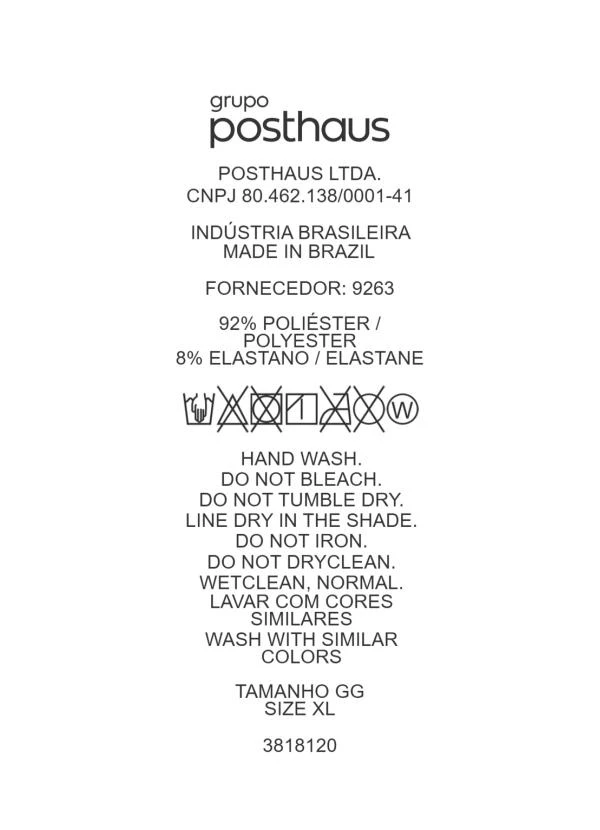 grupo
posthaus

POSTHAUS LTDA.
CNPJ 80.462.138/0001-41

INDÚSTRIA BRASILEIRA
MADE IN BRAZIL

FORNECEDOR: 9263

92% POLIÉSTER / POLYESTER
8% ELASTANO / ELASTANE

W

HAND WASH.
DO NOT BLEACH.
DO NOT TUMBLE DRY.
LINE DRY IN THE SHADE.
DO NOT IRON.
DO NOT DRYCLEAN.
WETCLEAN, NORMAL.
LAVAR COM CORES SIMILARES
WASH WITH SIMILAR COLORS

TAMANHO GG
SIZE XL

3818120